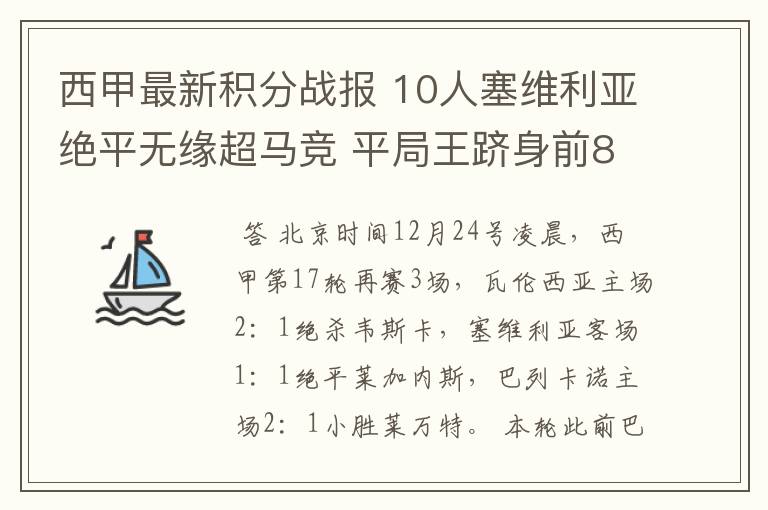 西甲最新积分战报 10人塞维利亚绝平无缘超马竞 平局王跻身前8

答 北京时间12月24号凌晨，西甲第17轮再赛3场，瓦伦西亚主场2：1绝杀韦斯卡，塞维利亚客场1：1绝平莱加内斯，巴列卡诺主场2：1小胜莱万特。本轮此前巴